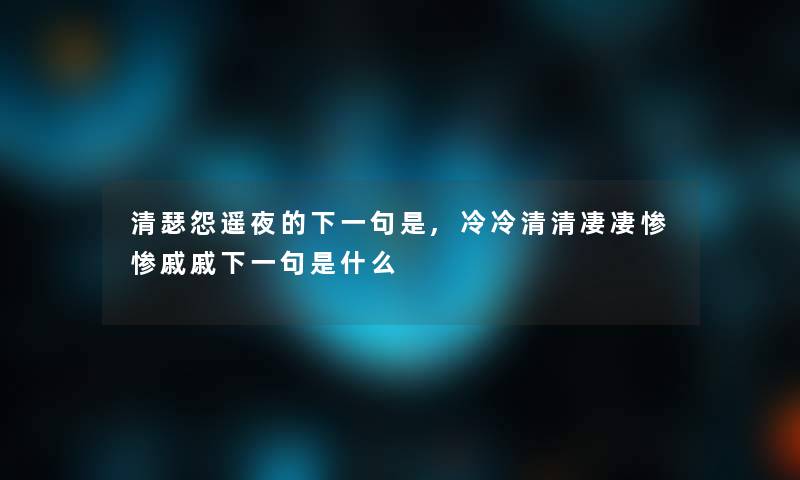 清瑟怨遥夜的下一句是，冷冷清清凄凄惨惨戚戚下一句是什么